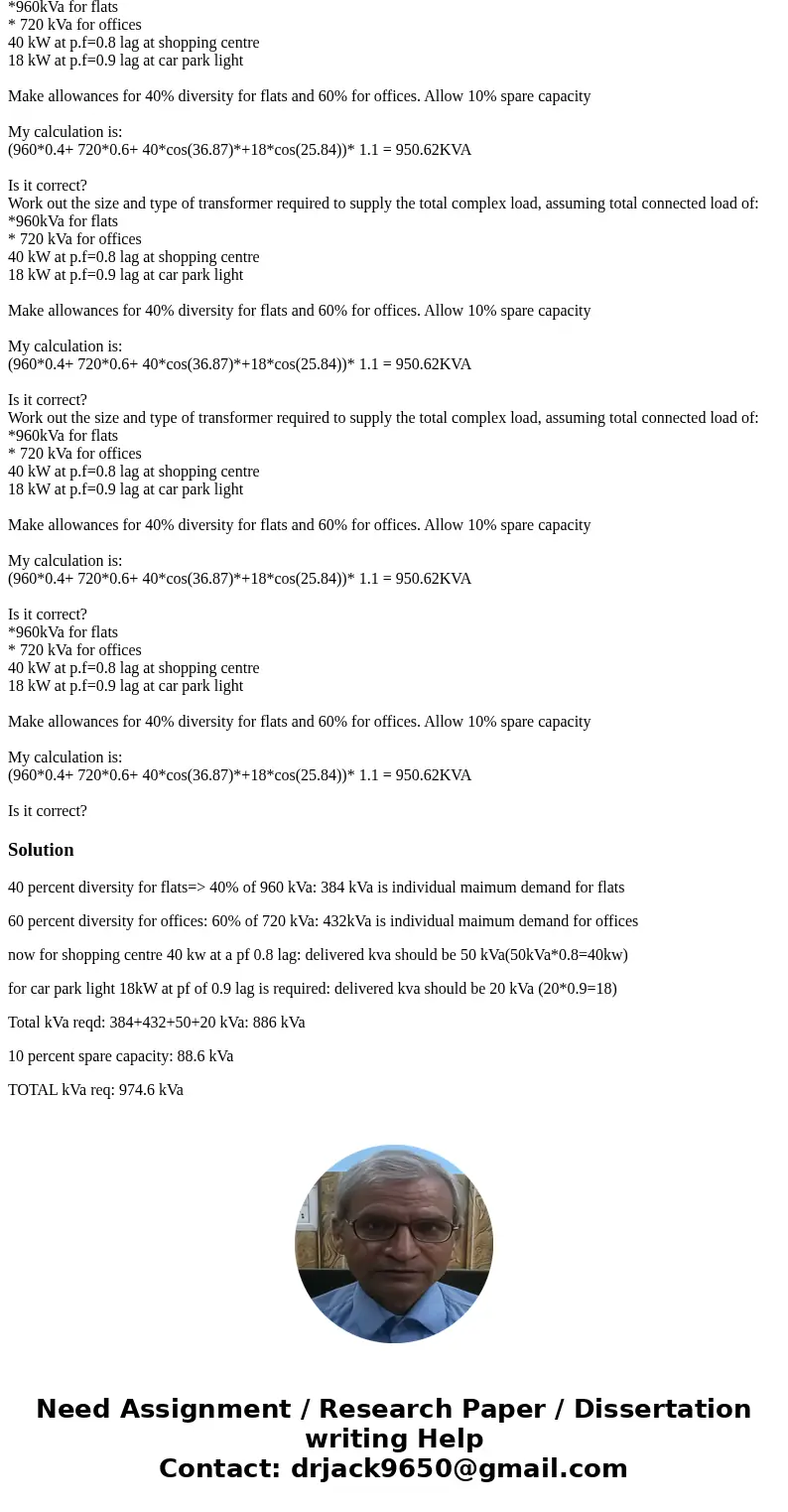 *960kVa for flats
* 720 kVa for offices
40 kW at p.f=0.8 lag at shopping centre
18 kW at p.f=0.9 lag at car park light

Make allowances for 40% diversity for flats and 60% for offices. Allow 10% spare capacity

My calculation is:
(960*0.4+ 720*0.6+ 40*cos(36.87)*+18*cos(25.84))* 1.1 = 950.62KVA

Is it correct?
Work out the size and type of transformer required to supply the total complex load, assuming total connected load of:
*960kVa for flats
* 720 kVa for offices
40 kW at p.f=0.8 lag at shopping centre
18 kW at p.f=0.9 lag at car park light

Make allowances for 40% diversity for flats and 60% for offices. Allow 10% spare capacity

My calculation is:
(960*0.4+ 720*0.6+ 40*cos(36.87)*+18*cos(25.84))* 1.1 = 950.62KVA

Is it correct?
Work out the size and type of transformer required to supply the total complex load, assuming total connected load of:
*960kVa for flats
* 720 kVa for offices
40 kW at p.f=0.8 lag at shopping centre
18 kW at p.f=0.9 lag at car park light

Make allowances for 40% diversity for flats and 60% for offices. Allow 10% spare capacity

My calculation is:
(960*0.4+ 720*0.6+ 40*cos(36.87)*+18*cos(25.84))* 1.1 = 950.62KVA

Is it correct?
*960kVa for flats
* 720 kVa for offices
40 kW at p.f=0.8 lag at shopping centre
18 kW at p.f=0.9 lag at car park light

Make allowances for 40% diversity for flats and 60% for offices. Allow 10% spare capacity

My calculation is:
(960*0.4+ 720*0.6+ 40*cos(36.87)*+18*cos(25.84))* 1.1 = 950.62KVA

Is it correct?

Solution

40 percent diversity for flats=> 40% of 960 kVa: 384 kVa is individual maimum demand for flats

60 percent diversity for offices: 60% of 720 kVa: 432kVa is individual maimum demand for offices

now for shopping centre 40 kw at a pf 0.8 lag: delivered kva should be 50 kVa(50kVa*0.8=40kw)

for car park light 18kW at pf of 0.9 lag is required: delivered kva should be 20 kVa (20*0.9=18)

Total kVa reqd: 384+432+50+20 kVa: 886 kVa

10 percent spare capacity: 88.6 kVa

TOTAL kVa req: 974.6 kVa

Need Assignment / Research Paper / Dissertation writing Help
Contact: drjack9650@gmail.com